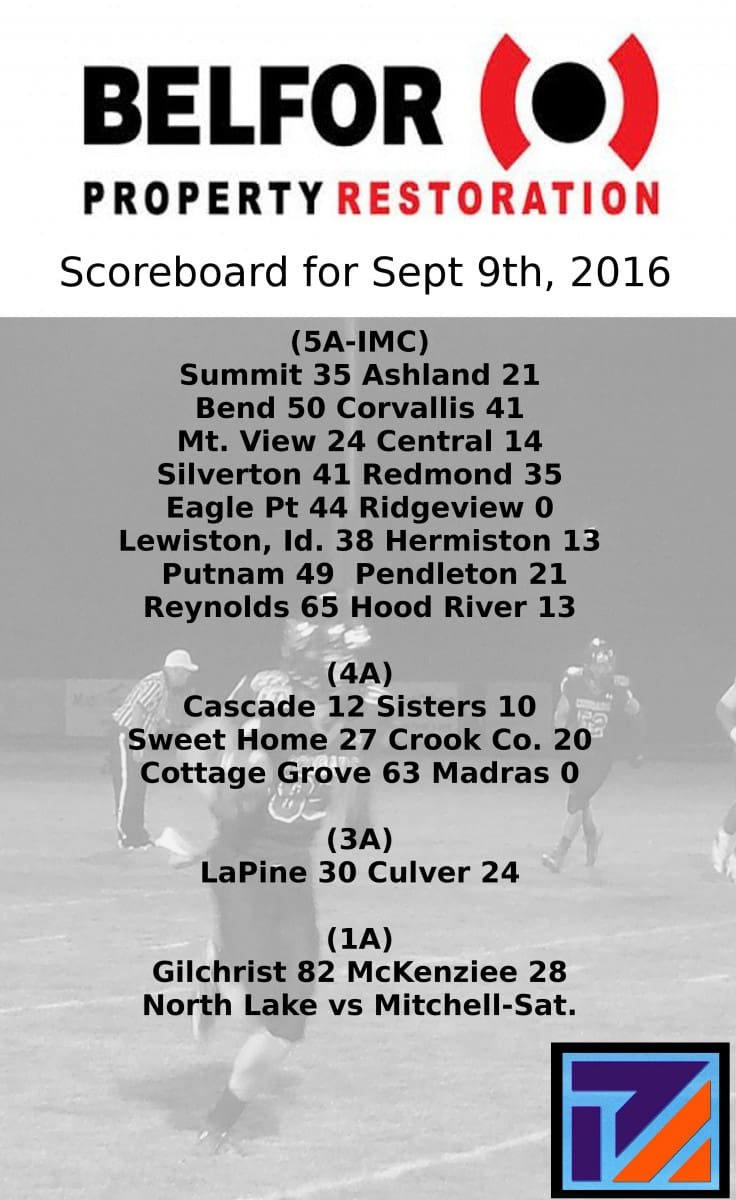 BELFOR

PROPERTY RESTORATION

Scoreboard for Sept 9th, 2016

(5A-IMC)
Summit 35 Ashland 21
Bend 50 Corvallis 41
Mt. View 24 Central 14
Silverton 41 Redmond 35
Eagle Pt 44 Ridgeview 0
Lewiston, Id. 38 Hermiston 13
Putnam 49 Pendleton 21
Reynolds 65 Hood River 13

(4A)
Cascade 12 Sisters 10
Sweet Home 27 Crook Co. 20
Cottage Grove 63 Madras 0

(3A)
LaPine 30 Culver 24

(1A)
Gilchrist 82 McKenziee 28
North Lake vs Mitchell-Sat.